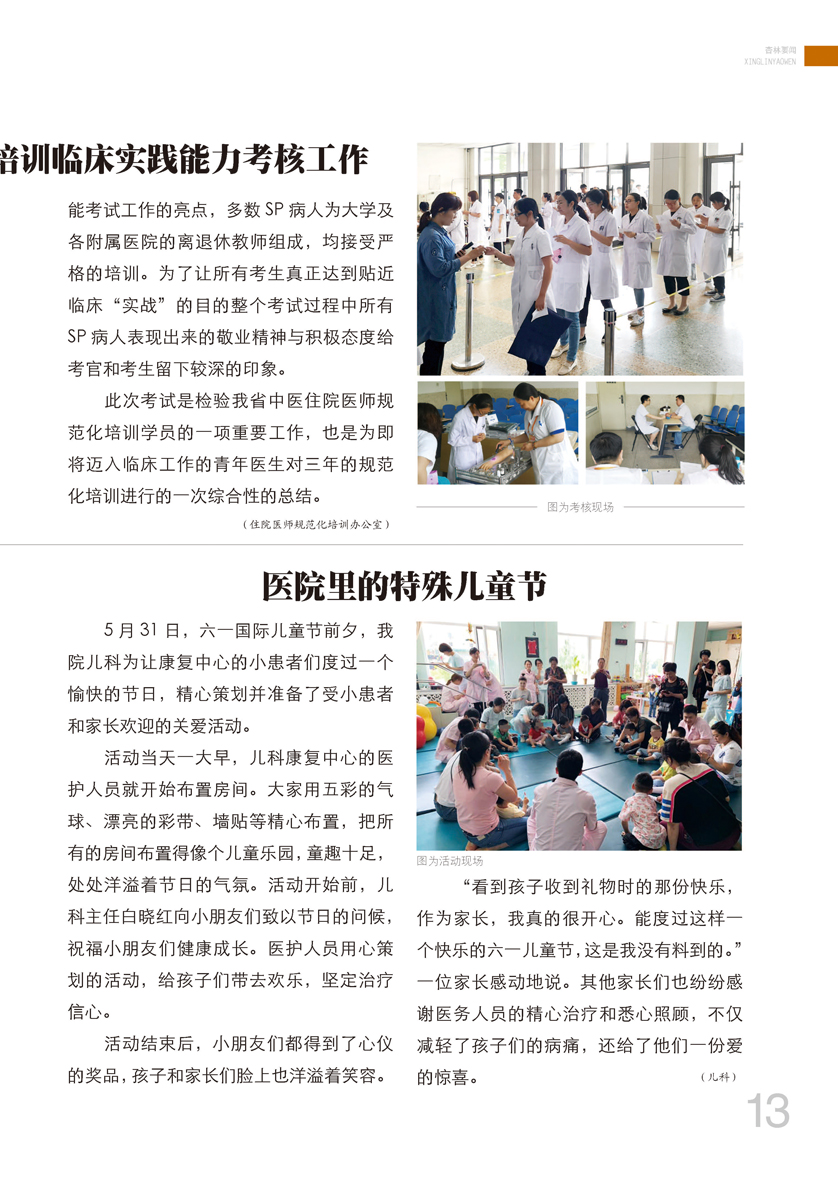 杏林要闻
XINGLINYAOWEN

培训临床实践能力考核工作

能考试工作的亮点，多数 SP 病人为大学及各附属医院的离退休教师组成，均接受严格的培训。为了让所有考生真正达到贴近临床“实战”的目的整个考试过程中所有 SP 病人表现出来的敬业精神与积极态度给考官和考生留下较深的印象。

此次考试是检验我省中医住院医师规范化培训学员的一项重要工作，也是为即将迈入临床工作的青年医生对三年的规范化培训进行的一次综合性的总结。

（住院医师规范化培训办公室）

图为考核现场

医院里的特殊儿童节

5 月 31 日，六一国际儿童节前夕，我院儿科为让康复中心的小患者们度过一个愉快的节日，精心策划并准备了受小患者和家长欢迎的关爱活动。

活动当天一大早，儿科康复中心的医护人员就开始布置房间。大家用五彩的气球、漂亮的彩带、墙贴等精心布置，把所有的房间布置得像个儿童乐园，童趣十足，处处洋溢着节日的气氛。活动开始前，儿科主任白晓红向小朋友们致以节日的问候，祝福小朋友们健康成长。医护人员用心策划的活动，给孩子们带去欢乐，坚定治疗信心。

活动结束后，小朋友们都得到了心仪的奖品，孩子和家长们脸上也洋溢着笑容。

图为活动现场

“看到孩子收到礼物时的那份快乐，作为家长，我真的很开心。能度过这样一个快乐的六一儿童节，这是我没有料到的。”一位家长感动地说。其他家长们也纷纷感谢医务人员的精心治疗和悉心照顾，不仅减轻了孩子们的病痛，还给了他们一份爱的惊喜。

（儿科）

13